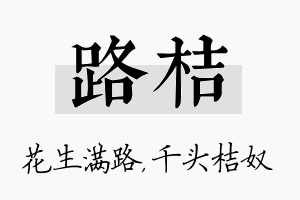 路桔

花生满路，千头桔奴